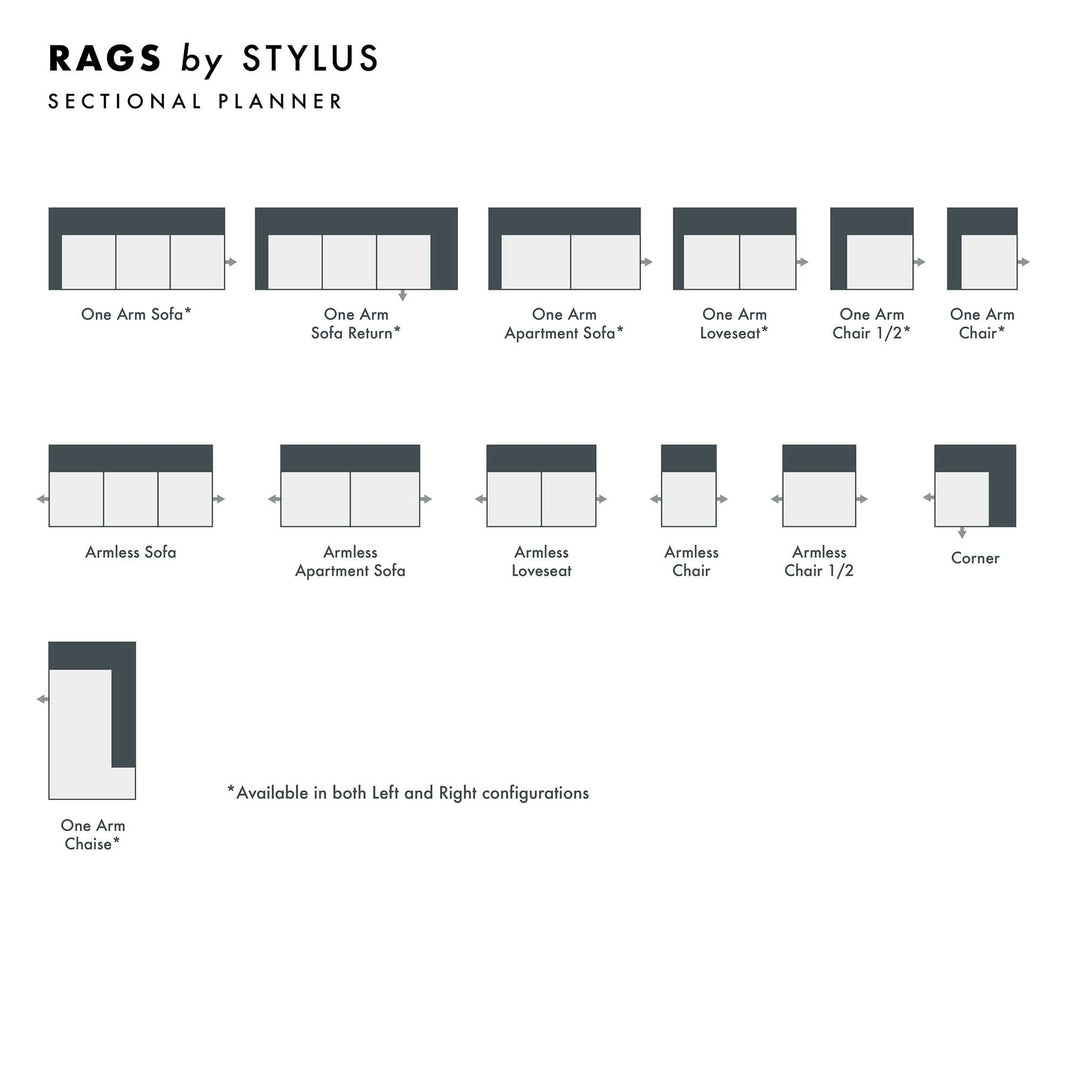 RAGS by STYLUS

SECTIONAL PLANNER

One Arm Sofa*

One Arm Sofa Return*

One Arm Apartment Sofa*

One Arm Loveseat*

One Arm Chair 1/2*

One Arm Chair*

Armless Sofa

Armless Apartment Sofa

Armless Loveseat

Armless Chair

Armless Chair 1/2

Corner

One Arm Chaise*

*Available in both Left and Right configurations